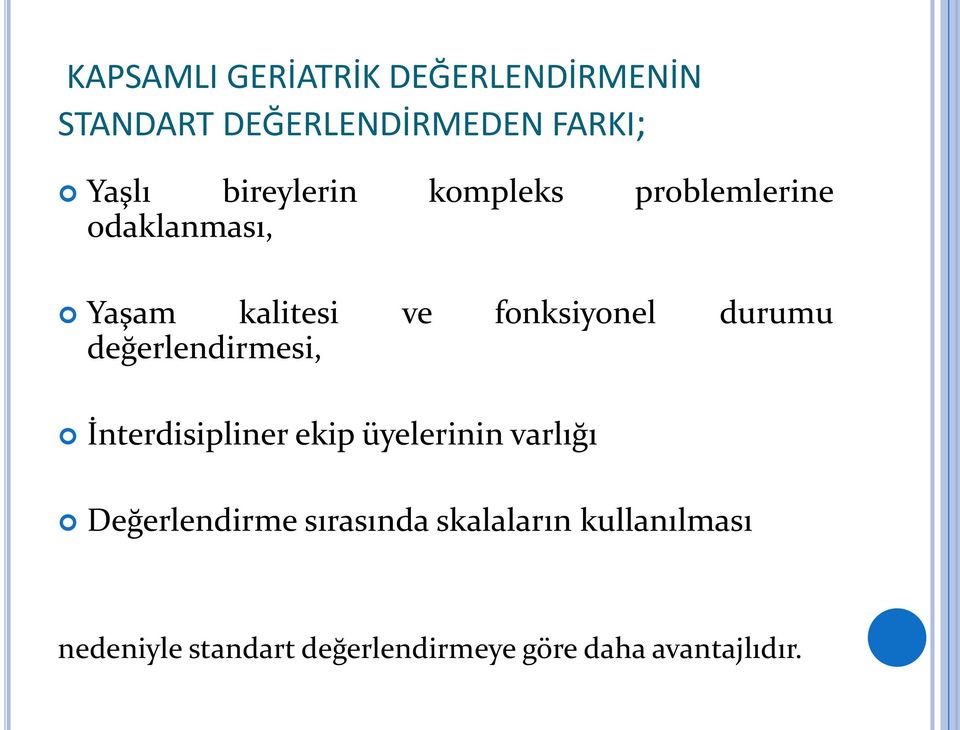 KAPSAMLI GERİATRİK DEĞERLENDİRMENİN STANDART DEĞERLENDİRMEDEN FARKI;

Yaşlı bireylerin kompleks problemlerine odaklanması,

Yaşam kalitesi ve fonksiyonel durumu değerlendirmesi,

İnterdisipliner ekip üyelerinin varlığı

Değerlendirme sırasında skalaların kullanılması

nedeniyle standart değerlendirmeye göre daha avantajlıdır.